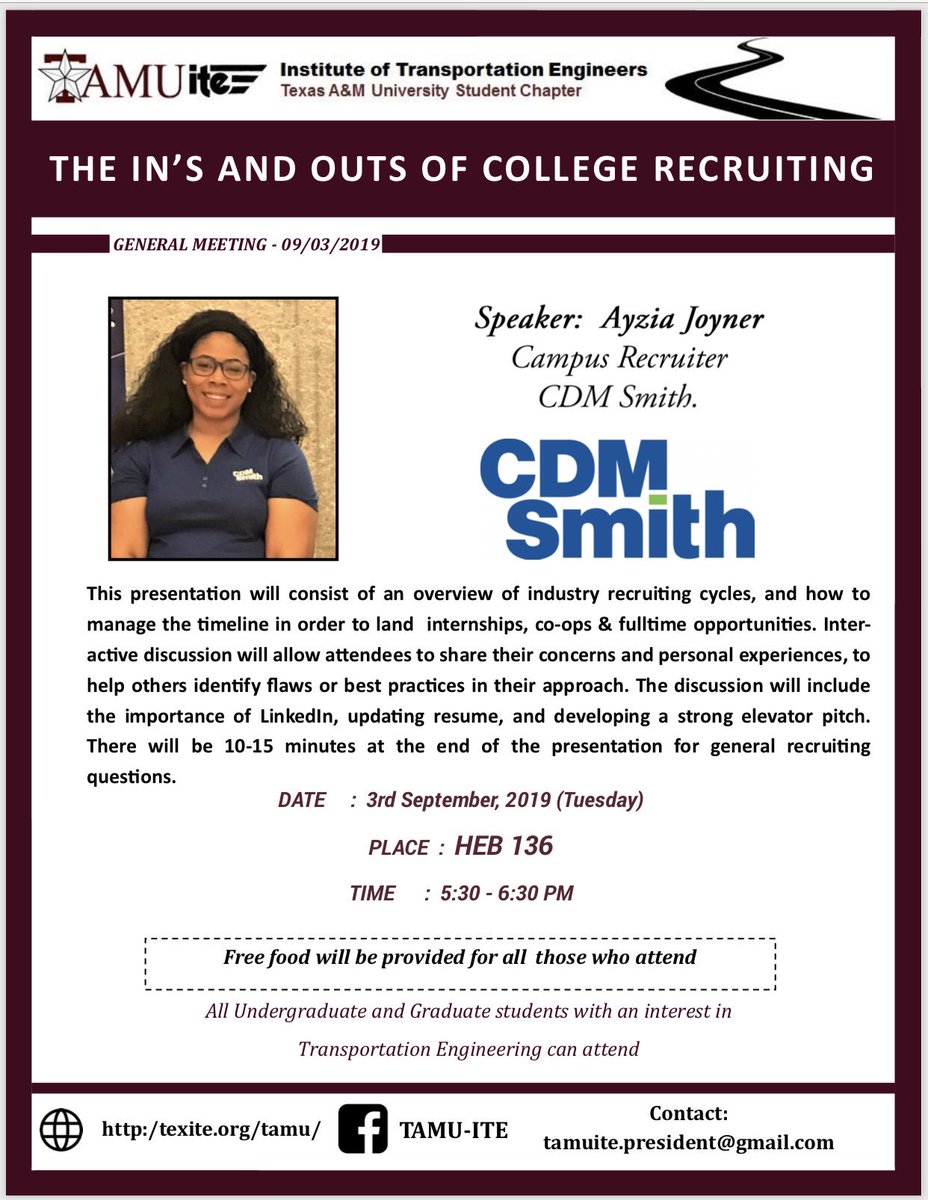 TAMUite Institute of Transportation Engineers
Texas A&M University Student Chapter

THE IN'S AND OUTS OF COLLEGE RECRUITING

GENERAL MEETING - 09/03/2019

CDM Smith

Speaker: Ayzia Joyner
Campus Recruiter
CDM Smith.

CDM Smith

This presentation will consist of an overview of industry recruiting cycles, and how to manage the timeline in order to land internships, co-ops & fulltime opportunities. Interactive discussion will allow attendees to share their concerns and personal experiences, to help others identify flaws or best practices in their approach. The discussion will include the importance of LinkedIn, updating resume, and developing a strong elevator pitch. There will be 10-15 minutes at the end of the presentation for general recruiting questions.

DATE : 3rd September, 2019 (Tuesday)

PLACE : HEB 136

TIME : 5:30 - 6:30 PM

Free food will be provided for all those who attend

All Undergraduate and Graduate students with an interest in Transportation Engineering can attend

http:/texite.org/tamu/

TAMU-ITE

Contact:
tamuite.president@gmail.com